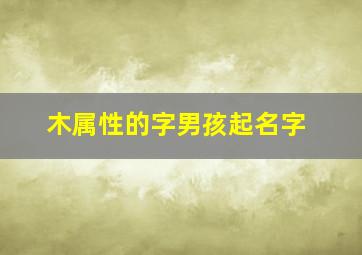 木属性的字男孩起名字